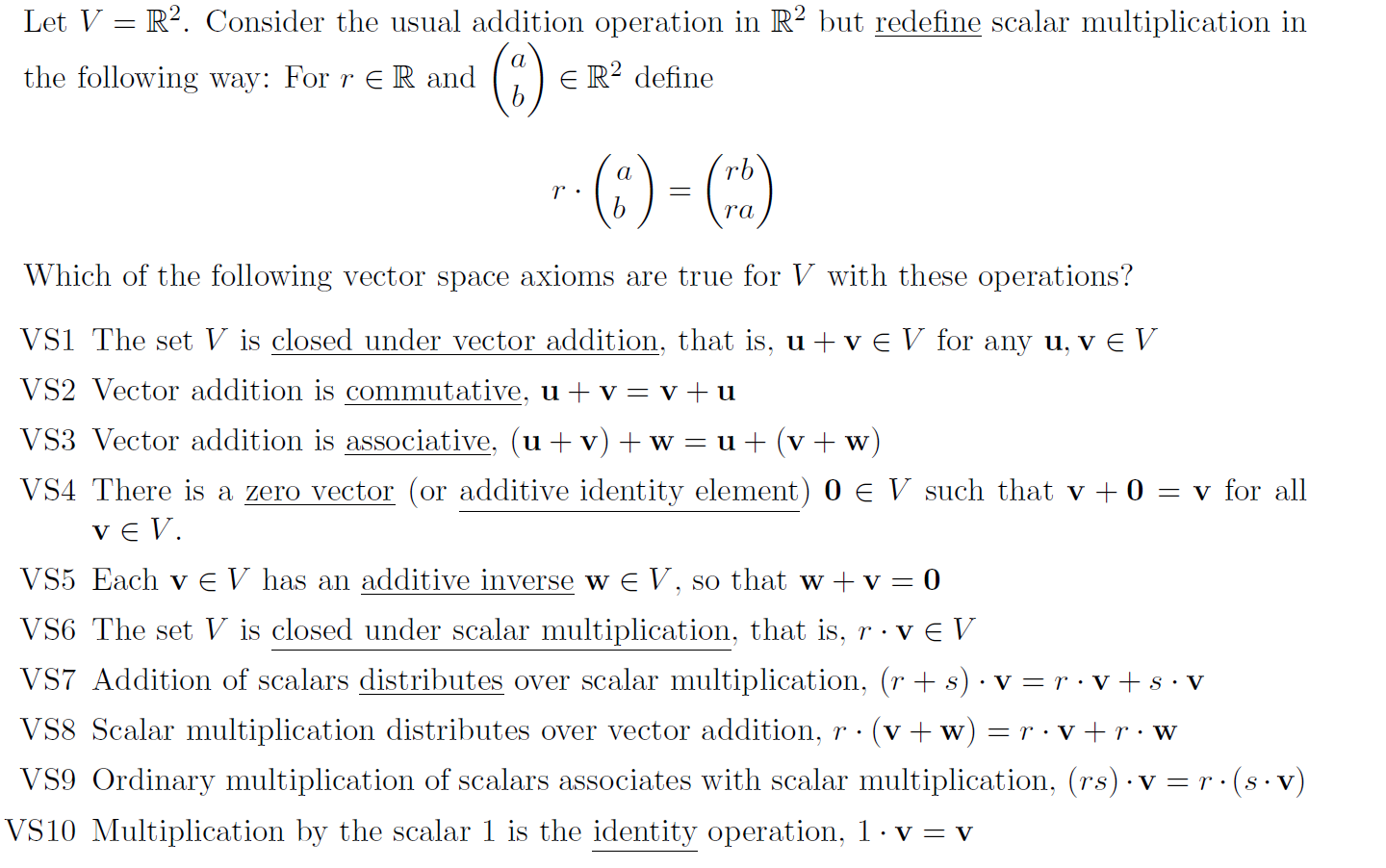 Let $V = \mathbb{R}^2$. Consider the usual addition operation in $\mathbb{R}^2$ but redefine scalar multiplication in the following way: For $r \in \mathbb{R}$ and $\begin{pmatrix} a \\ b \end{pmatrix} \in \mathbb{R}^2$ define

$$r \cdot \begin{pmatrix} a \\ b \end{pmatrix} = \begin{pmatrix} rb \\ ra \end{pmatrix}$$

Which of the following vector space axioms are true for $V$ with these operations?

VS1 The set $V$ is closed under vector addition, that is, $\mathbf{u} + \mathbf{v} \in V$ for any $\mathbf{u}, \mathbf{v} \in V$

VS2 Vector addition is commutative, $\mathbf{u} + \mathbf{v} = \mathbf{v} + \mathbf{u}$

VS3 Vector addition is associative, $(\mathbf{u} + \mathbf{v}) + \mathbf{w} = \mathbf{u} + (\mathbf{v} + \mathbf{w})$

VS4 There is a zero vector (or additive identity element) $\mathbf{0} \in V$ such that $\mathbf{v} + \mathbf{0} = \mathbf{v}$ for all $\mathbf{v} \in V$.

VS5 Each $\mathbf{v} \in V$ has an additive inverse $\mathbf{w} \in V$, so that $\mathbf{w} + \mathbf{v} = \mathbf{0}$

VS6 The set $V$ is closed under scalar multiplication, that is, $r \cdot \mathbf{v} \in V$

VS7 Addition of scalars distributes over scalar multiplication, $(r + s) \cdot \mathbf{v} = r \cdot \mathbf{v} + s \cdot \mathbf{v}$

VS8 Scalar multiplication distributes over vector addition, $r \cdot (\mathbf{v} + \mathbf{w}) = r \cdot \mathbf{v} + r \cdot \mathbf{w}$

VS9 Ordinary multiplication of scalars associates with scalar multiplication, $(rs) \cdot \mathbf{v} = r \cdot (s \cdot \mathbf{v})$

VS10 Multiplication by the scalar 1 is the identity operation, $1 \cdot \mathbf{v} = \mathbf{v}$